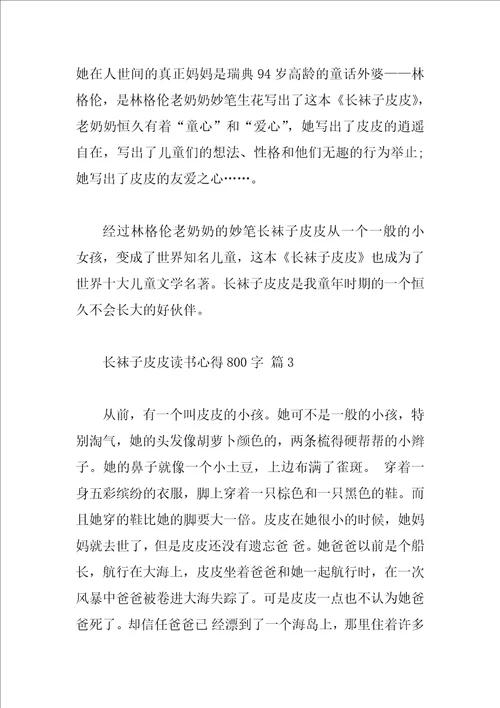 她在人世间的真正妈妈是瑞典 94 岁高龄的童话外婆——林格伦，是林格伦老奶奶妙笔生花写出了这本《长袜子皮皮》，老奶奶恒久有着“童心”和“爱心”，她写出了皮皮的逍遥自在，写出了儿童们的想法、性格和他们无趣的行为举止；她写出了皮皮的友爱之心……。

经过林格伦老奶奶的妙笔长袜子皮皮从一个一般的小女孩，变成了世界知名儿童，这本《长袜子皮皮》也成为了世界十大儿童文学名著。长袜子皮皮是我童年时期的一个恒久不会长大的好伙伴。

长袜子皮皮读书心得 800 字 篇 3

从前，有一个叫皮皮的小孩。她可不是一般的小孩，特别淘气，她的头发像胡萝卜颜色的，两条梳得硬帮帮的小辫子。她的鼻子就像一个小土豆，上边布满了雀斑。 穿着一身五彩缤纷的衣服，脚上穿着一只棕色和一只黑色的鞋。而且她穿的鞋比她的脚要大一倍。皮皮在她很小的时候，她妈妈就去世了，但是皮皮还没有遗忘爸 爸。她爸爸以前是个船长，航行在大海上，皮皮坐着爸爸和她一起航行时，在一次风暴中爸爸被卷进大海失踪了。可是皮皮一点也不认为她爸爸死了。却信任爸爸已 经漂到了一个海岛上，那里住着许多